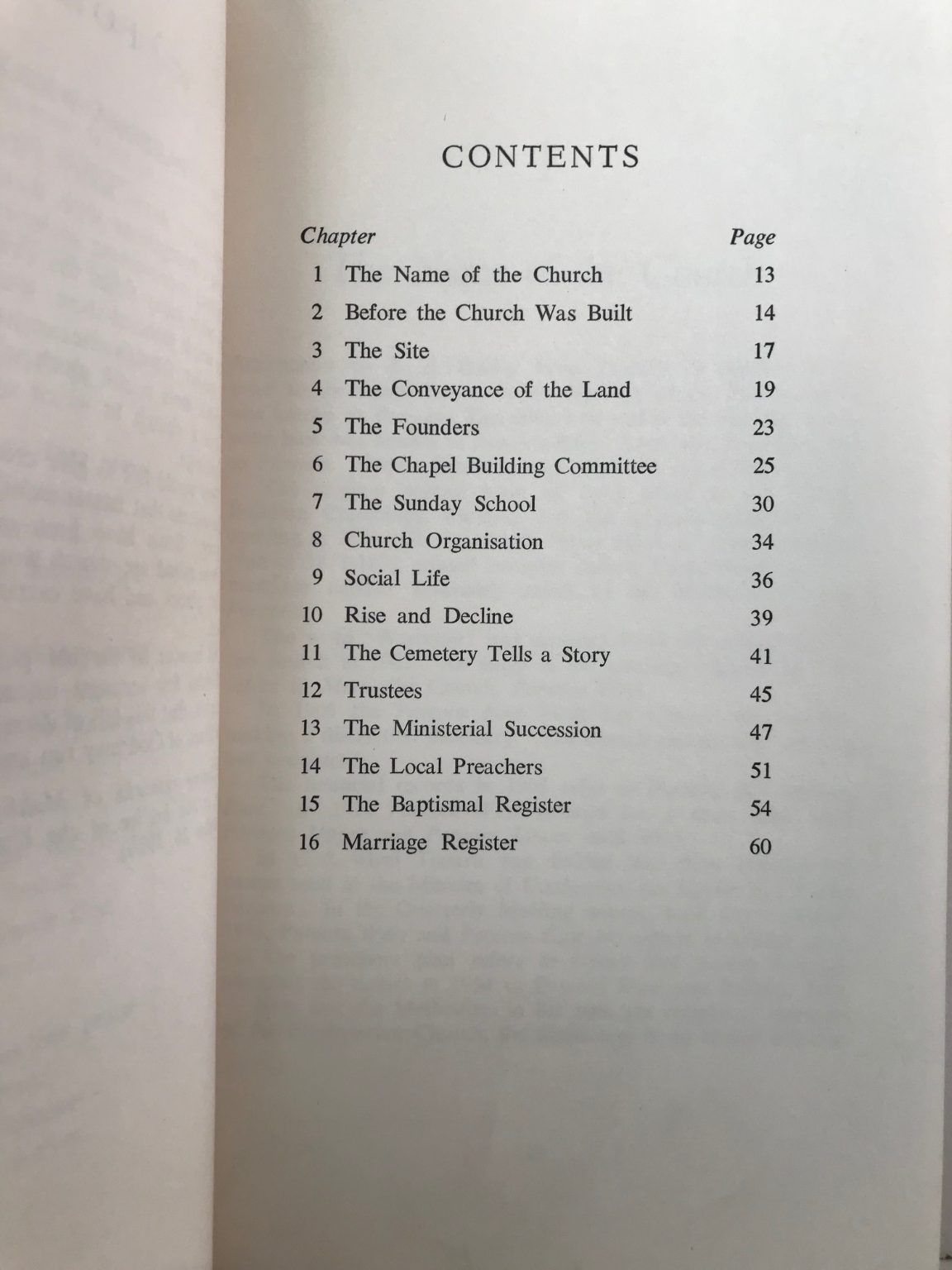 CONTENTS

| Chapter | | Page |
|---|---|---|
| 1 | The Name of the Church | 13 |
| 2 | Before the Church Was Built | 14 |
| 3 | The Site | 17 |
| 4 | The Conveyance of the Land | 19 |
| 5 | The Founders | 23 |
| 6 | The Chapel Building Committee | 25 |
| 7 | The Sunday School | 30 |
| 8 | Church Organisation | 34 |
| 9 | Social Life | 36 |
| 10 | Rise and Decline | 39 |
| 11 | The Cemetery Tells a Story | 41 |
| 12 | Trustees | 45 |
| 13 | The Ministerial Succession | 47 |
| 14 | The Local Preachers | 51 |
| 15 | The Baptismal Register | 54 |
| 16 | Marriage Register | 60 |